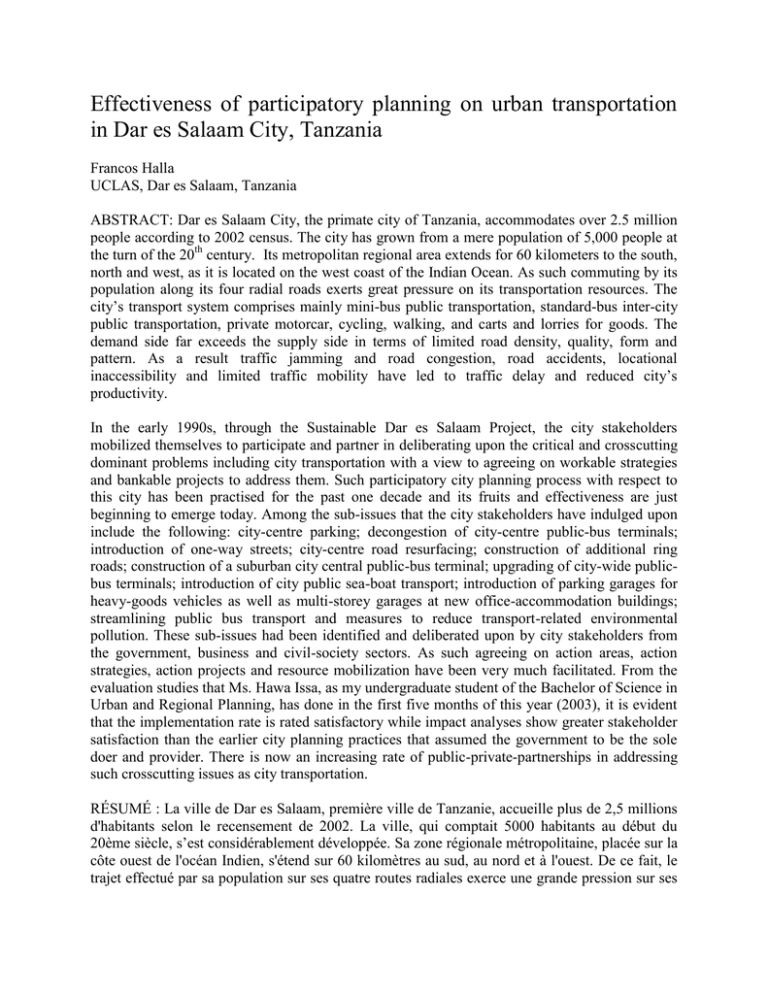 Effectiveness of participatory planning on urban transportation in Dar es Salaam City, Tanzania

Francos Halla
UCLAS, Dar es Salaam, Tanzania

ABSTRACT: Dar es Salaam City, the primate city of Tanzania, accommodates over 2.5 million people according to 2002 census. The city has grown from a mere population of 5,000 people at the turn of the 20$^{th}$ century. Its metropolitan regional area extends for 60 kilometers to the south, north and west, as it is located on the west coast of the Indian Ocean. As such commuting by its population along its four radial roads exerts great pressure on its transportation resources. The city's transport system comprises mainly mini-bus public transportation, standard-bus inter-city public transportation, private motorcar, cycling, walking, and carts and lorries for goods. The demand side far exceeds the supply side in terms of limited road density, quality, form and pattern. As a result traffic jamming and road congestion, road accidents, locational inaccessibility and limited traffic mobility have led to traffic delay and reduced city's productivity.

In the early 1990s, through the Sustainable Dar es Salaam Project, the city stakeholders mobilized themselves to participate and partner in deliberating upon the critical and crosscutting dominant problems including city transportation with a view to agreeing on workable strategies and bankable projects to address them. Such participatory city planning process with respect to this city has been practised for the past one decade and its fruits and effectiveness are just beginning to emerge today. Among the sub-issues that the city stakeholders have indulged upon include the following: city-centre parking; decongestion of city-centre public-bus terminals; introduction of one-way streets; city-centre road resurfacing; construction of additional ring roads; construction of a suburban city central public-bus terminal; upgrading of city-wide public-bus terminals; introduction of city public sea-boat transport; introduction of parking garages for heavy-goods vehicles as well as multi-storey garages at new office-accommodation buildings; streamlining public bus transport and measures to reduce transport-related environmental pollution. These sub-issues had been identified and deliberated upon by city stakeholders from the government, business and civil-society sectors. As such agreeing on action areas, action strategies, action projects and resource mobilization have been very much facilitated. From the evaluation studies that Ms. Hawa Issa, as my undergraduate student of the Bachelor of Science in Urban and Regional Planning, has done in the first five months of this year (2003), it is evident that the implementation rate is rated satisfactory while impact analyses show greater stakeholder satisfaction than the earlier city planning practices that assumed the government to be the sole doer and provider. There is now an increasing rate of public-private-partnerships in addressing such crosscutting issues as city transportation.

RÉSUMÉ : La ville de Dar es Salaam, première ville de Tanzanie, accueille plus de 2,5 millions d'habitants selon le recensement de 2002. La ville, qui comptait 5000 habitants au début du 20ème siècle, s'est considérablement développée. Sa zone régionale métropolitaine, placée sur la côte ouest de l'océan Indien, s'étend sur 60 kilomètres au sud, au nord et à l'ouest. De ce fait, le trajet effectué par sa population sur ses quatre routes radiales exerce une grande pression sur ses